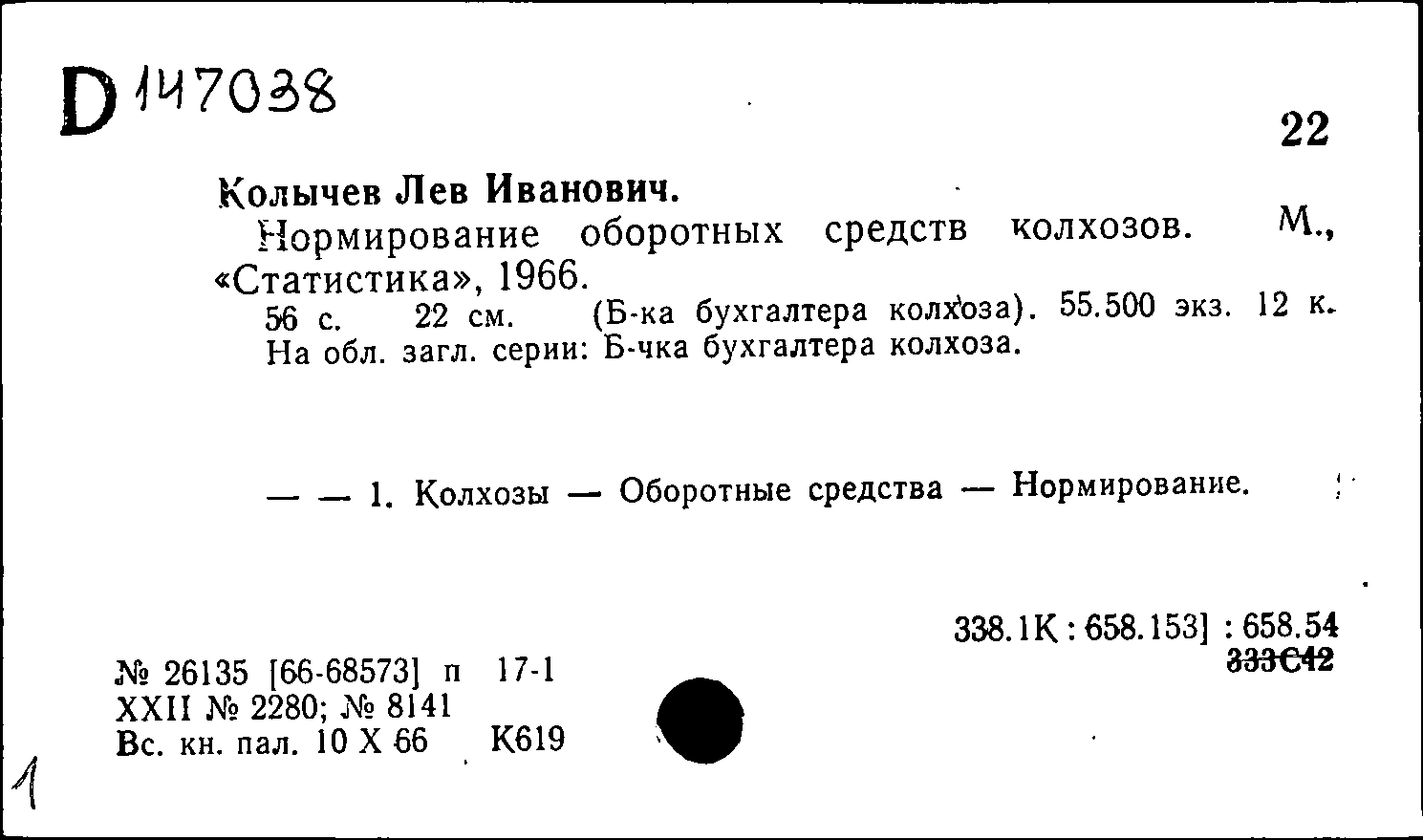 D 147038

22

Колычев Лев Иванович.

Нормирование оборотных средств колхозов. М., «Статистика», 1966.

56 с. 22 см. (Б-ка бухгалтера колхоза). 55.500 экз. 12 к. На обл. загл. серии: Б-чка бухгалтера колхоза.

— — 1. Колхозы — Оборотные средства — Нормирование.

338.1К : 658.153] : 658.54
333С42

№ 26135 [66-68573] п 17-1
XXII № 2280; № 8141
Вс. кн. пал. 10 X 66 К619

1